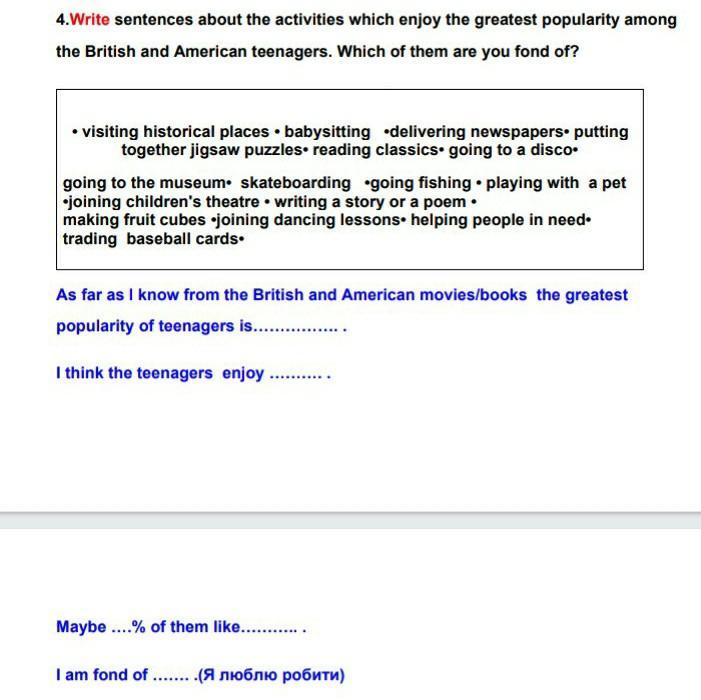 4.Write sentences about the activities which enjoy the greatest popularity among the British and American teenagers. Which of them are you fond of?

• visiting historical places • babysitting •delivering newspapers• putting together jigsaw puzzles• reading classics• going to a disco•

going to the museum• skateboarding •going fishing • playing with a pet •joining children's theatre • writing a story or a poem • making fruit cubes •joining dancing lessons• helping people in need• trading baseball cards•

As far as I know from the British and American movies/books the greatest popularity of teenagers is................ .

I think the teenagers enjoy .......... .

Maybe ....% of them like........... .

I am fond of ....... .(Я люблю робити)